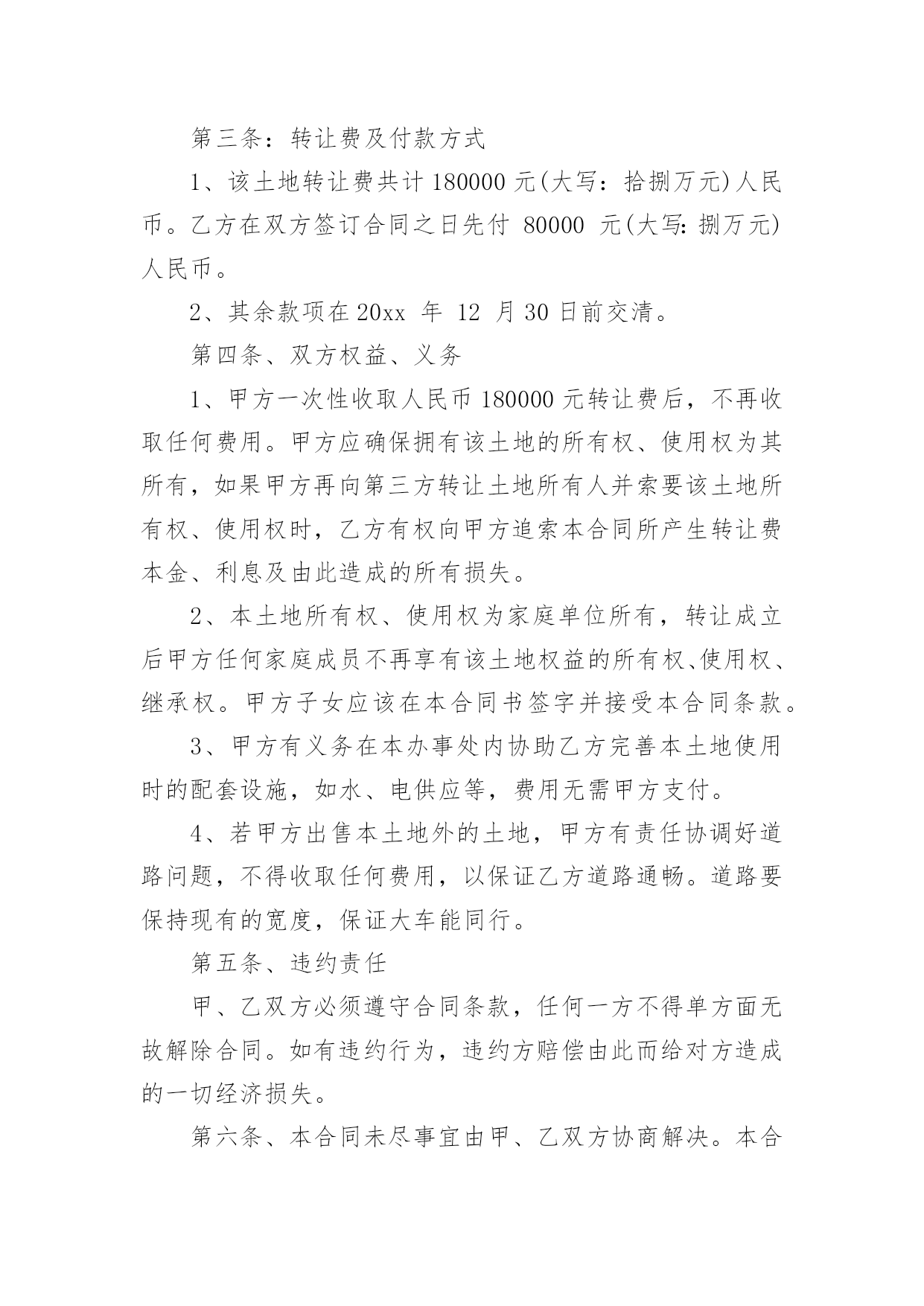 第三条：转让费及付款方式

1、该土地转让费共计 180000 元(大写：拾捌万元)人民币。乙方在双方签订合同之日先付 80000 元(大写:捌万元)人民币。

2、其余款项在 20xx 年 12 月 30 日前交清。

第四条、双方权益、义务

1、甲方一次性收取人民币 180000 元转让费后，不再收取任何费用。甲方应确保拥有该土地的所有权、使用权为其所有，如果甲方再向第三方转让土地所有人并索要该土地所有权、使用权时，乙方有权向甲方追索本合同所产生转让费本金、利息及由此造成的所有损失。

2、本土地所有权、使用权为家庭单位所有，转让成立后甲方任何家庭成员不再享有该土地权益的所有权、使用权、继承权。甲方子女应该在本合同书签字并接受本合同条款。

3、甲方有义务在本办事处内协助乙方完善本土地使用时的配套设施，如水、电供应等，费用无需甲方支付。

4、若甲方出售本土地外的土地，甲方有责任协调好道路问题，不得收取任何费用，以保证乙方道路通畅。道路要保持现有的宽度，保证大车能同行。

第五条、违约责任

甲、乙双方必须遵守合同条款，任何一方不得单方面无故解除合同。如有违约行为，违约方赔偿由此而给对方造成的一切经济损失。

第六条、本合同未尽事宜由甲、乙双方协商解决。本合